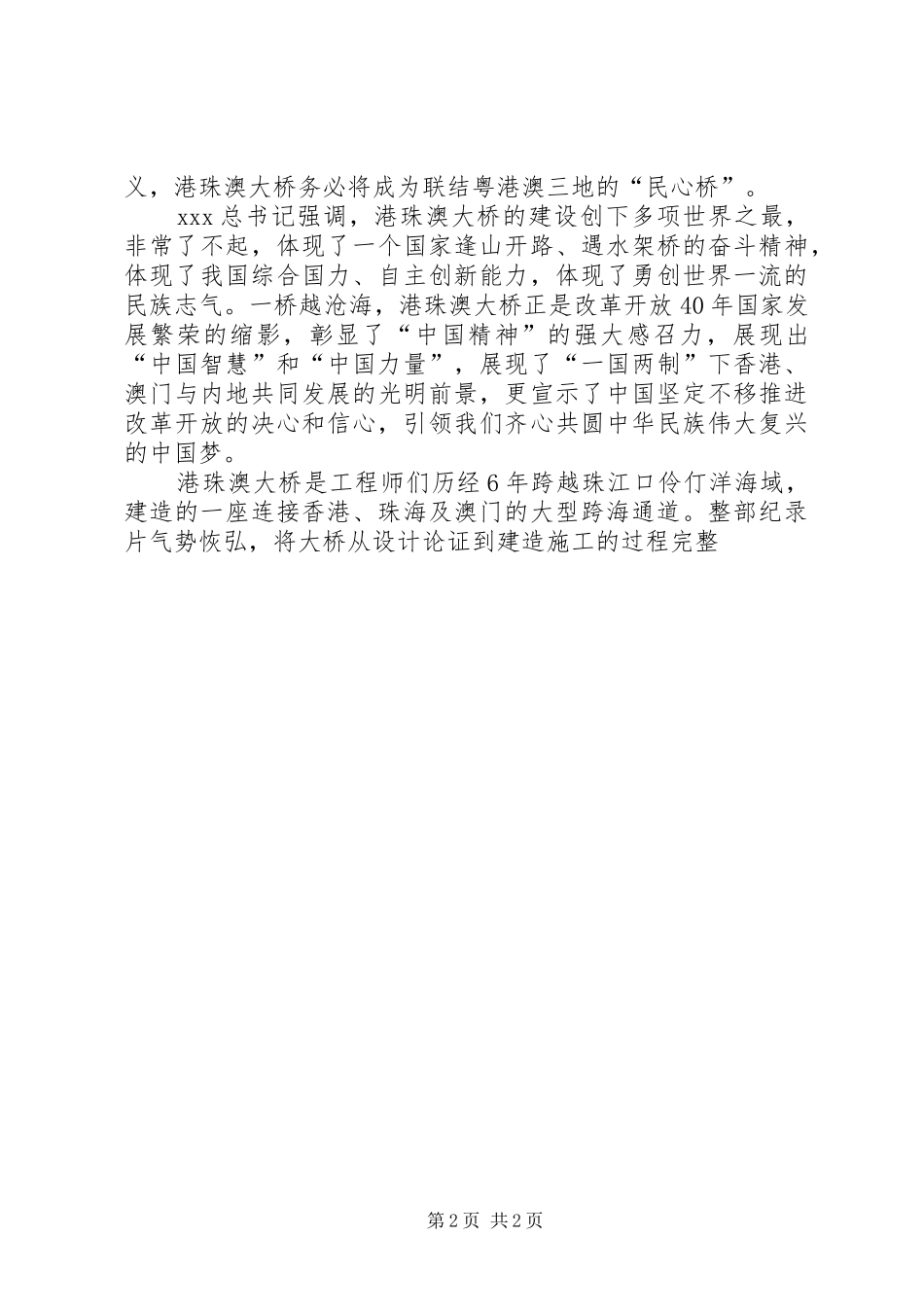 义，港珠澳大桥务必将成为联结粤港澳三地的“民心桥”。

xxx总书记强调，港珠澳大桥的建设创下多项世界之最，非常了不起，体现了一个国家逢山开路、遇水架桥的奋斗精神，体现了我国综合国力、自主创新能力，体现了勇创世界一流的民族志气。一桥越沧海，港珠澳大桥正是改革开放40年国家发展繁荣的缩影，彰显了“中国精神”的强大感召力，展现出“中国智慧”和“中国力量”，展现了“一国两制”下香港、澳门与内地共同发展的光明前景，更宣示了中国坚定不移推进改革开放的决心和信心，引领我们齐心共圆中华民族伟大复兴的中国梦。

港珠澳大桥是工程师们历经6年跨越珠江口伶仃洋海域，建造的一座连接香港、珠海及澳门的大型跨海通道。整部纪录片气势恢弘，将大桥从设计论证到建造施工的过程完整

第2页 共2页